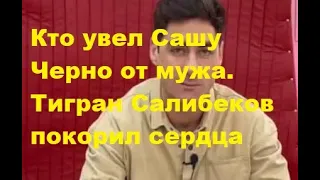 Кто увел Сашу Черно от мужа. Тигран Салибеков покорил сердца